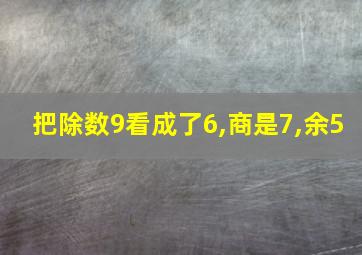 把除数9看成了6,商是7,余5